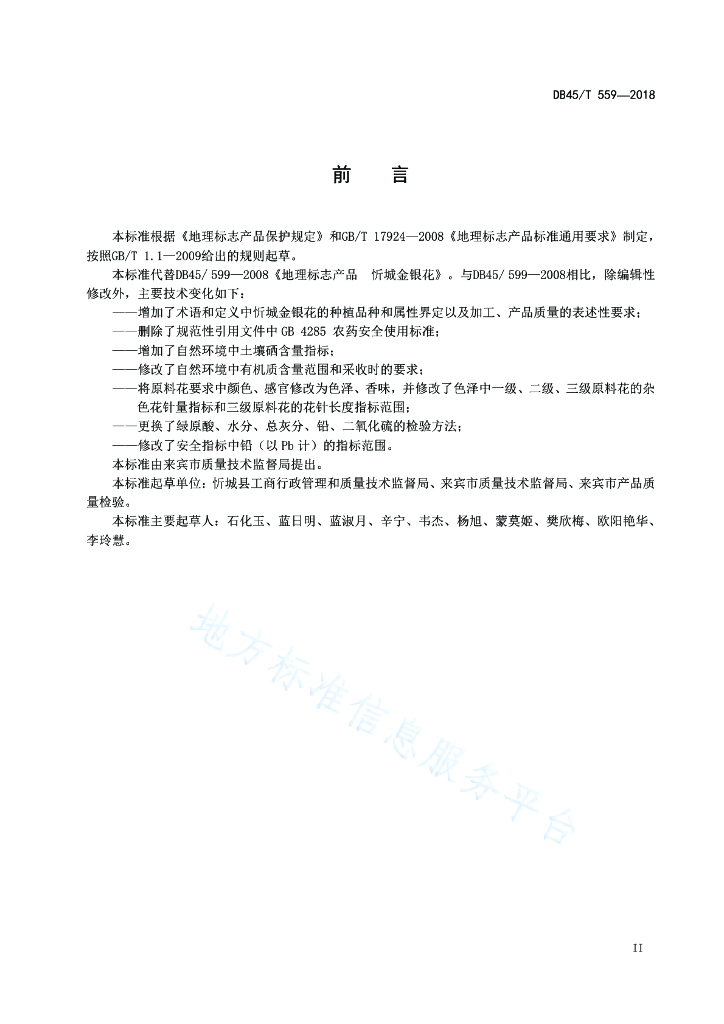 DB45/T 559—2018

前　言

本标准根据《地理标志产品保护规定》和GB/T 17924—2008《地理标志产品标准通用要求》制定，按照GB/T 1.1—2009给出的规则起草。

本标准代替DB45/ 599—2008《地理标志产品　忻城金银花》。与DB45/ 599—2008相比，除编辑性修改外，主要技术变化如下：

——增加了术语和定义中忻城金银花的种植品种和属性界定以及加工、产品质量的表述性要求；

——删除了规范性引用文件中 GB 4285 农药安全使用标准；

——增加了自然环境中土壤硒含量指标；

——修改了自然环境中有机质含量范围和采收时的要求；

——将原料花要求中颜色、感官修改为色泽、香味，并修改了色泽中一级、二级、三级原料花的杂色花针量指标和三级原料花的花针长度指标范围；

——更换了绿原酸、水分、总灰分、铅、二氧化硫的检验方法；

——修改了安全指标中铅（以 Pb 计）的指标范围。

本标准由来宾市质量技术监督局提出。

本标准起草单位：忻城县工商行政管理和质量技术监督局、来宾市质量技术监督局、来宾市产品质量检验。

本标准主要起草人：石化玉、蓝日明、蓝淑月、辛宁、韦杰、杨旭、蒙莫姬、樊欣梅、欧阳艳华、李玲慧。

地方标准信息服务平台

II